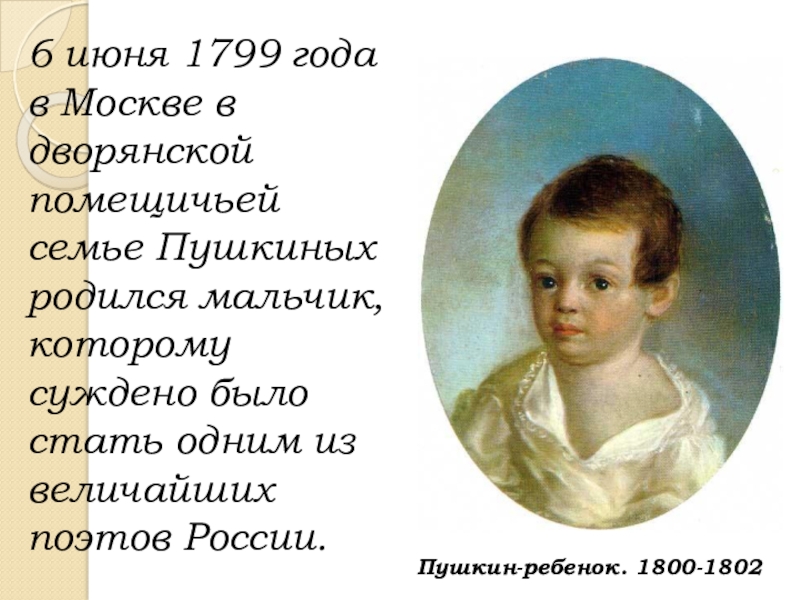 6 июня 1799 года в Москве в дворянской помещичьей семье Пушкиных родился мальчик, которому суждено было стать одним из величайших поэтов России.

Пушкин-ребенок. 1800-1802